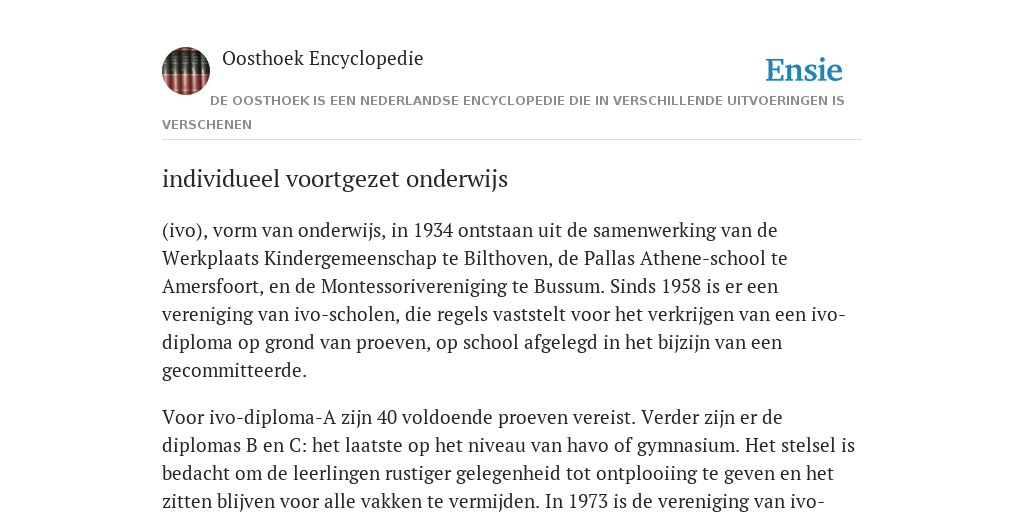 Oosthoek Encyclopedie

Ensie

DE OOSTHOEK IS EEN NEDERLANDSE ENCYCLOPEDIE DIE IN VERSCHILLENDE UITVOERINGEN IS VERSCHENEN

individueel voortgezet onderwijs

(ivo), vorm van onderwijs, in 1934 ontstaan uit de samenwerking van de Werkplaats Kindergemeenschap te Bilthoven, de Pallas Athene-school te Amersfoort, en de Montessorivereniging te Bussum. Sinds 1958 is er een vereniging van ivo-scholen, die regels vaststelt voor het verkrijgen van een ivo-diploma op grond van proeven, op school afgelegd in het bijzijn van een gecommitteerde.

Voor ivo-diploma-A zijn 40 voldoende proeven vereist. Verder zijn er de diplomas B en C: het laatste op het niveau van havo of gymnasium. Het stelsel is bedacht om de leerlingen rustiger gelegenheid tot ontplooiing te geven en het zitten blijven voor alle vakken te vermijden. In 1973 is de vereniging van ivo-